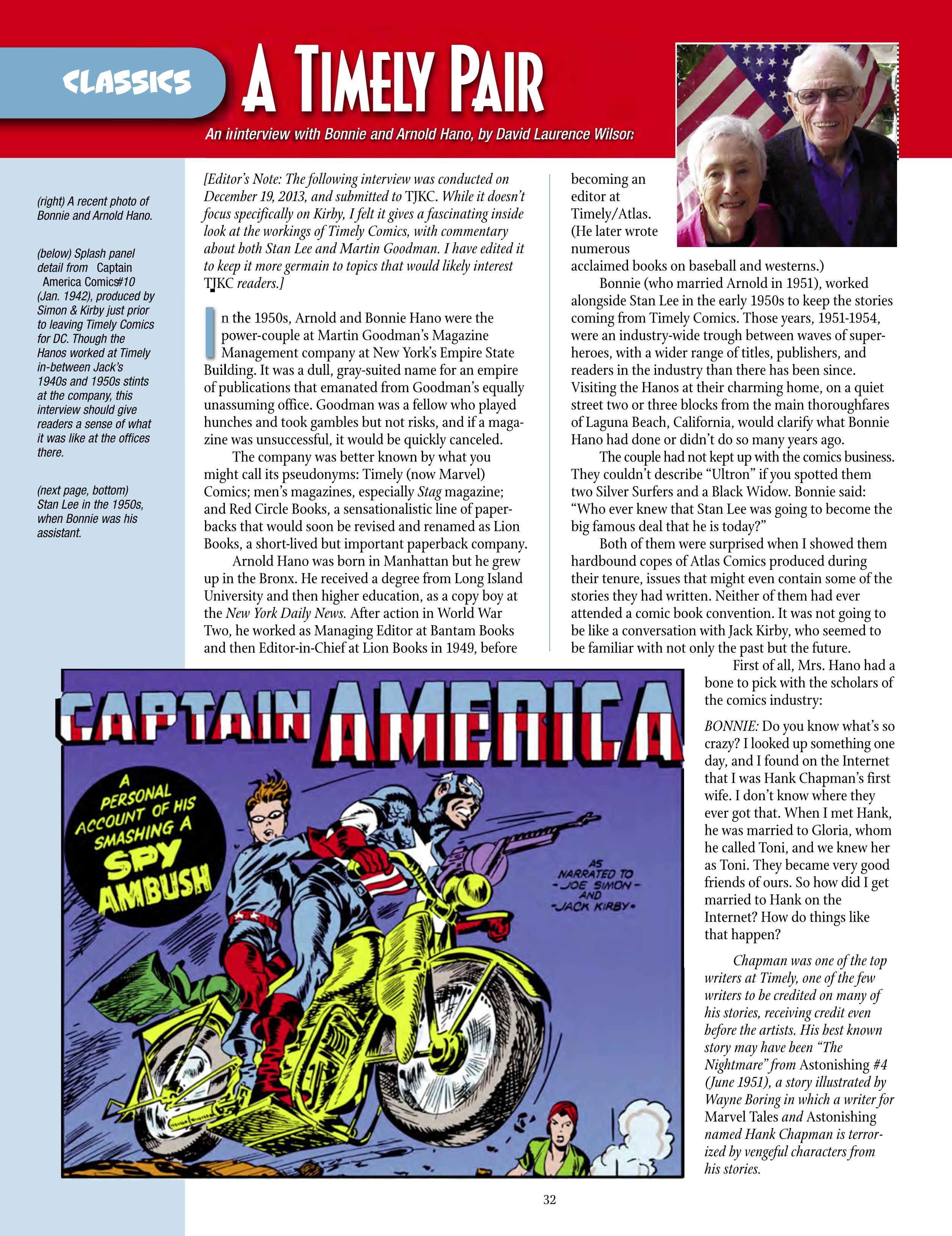 CLASSICS

A TIMELY PAIR

An iinterview with Bonnie and Arnold Hano, by David Laurence Wilson

(right) A recent photo of Bonnie and Arnold Hano.

(below) Splash panel detail from Captain America Comics#10 (Jan. 1942), produced by Simon & Kirby just prior to leaving Timely Comics for DC. Though the Hanos worked at Timely in-between Jack's 1940s and 1950s stints at the company, this interview should give readers a sense of what it was like at the offices there.

(next page, bottom) Stan Lee in the 1950s, when Bonnie was his assistant.

[Editor's Note: The following interview was conducted on December 19, 2013, and submitted to TJKC. While it doesn't focus specifically on Kirby, I felt it gives a fascinating inside look at the workings of Timely Comics, with commentary about both Stan Lee and Martin Goodman. I have edited it to keep it more germain to topics that would likely interest TJKC readers.]

In the 1950s, Arnold and Bonnie Hano were the power-couple at Martin Goodman's Magazine Management company at New York's Empire State Building. It was a dull, gray-suited name for an empire of publications that emanated from Goodman's equally unassuming office. Goodman was a fellow who played hunches and took gambles but not risks, and if a magazine was unsuccessful, it would be quickly canceled.

The company was better known by what you might call its pseudonyms: Timely (now Marvel) Comics; men's magazines, especially Stag magazine; and Red Circle Books, a sensationalistic line of paperbacks that would soon be revised and renamed as Lion Books, a short-lived but important paperback company.

Arnold Hano was born in Manhattan but he grew up in the Bronx. He received a degree from Long Island University and then higher education, as a copy boy at the New York Daily News. After action in World War Two, he worked as Managing Editor at Bantam Books and then Editor-in-Chief at Lion Books in 1949, before becoming an editor at Timely/Atlas. (He later wrote numerous acclaimed books on baseball and westerns.)

Bonnie (who married Arnold in 1951), worked alongside Stan Lee in the early 1950s to keep the stories coming from Timely Comics. Those years, 1951-1954, were an industry-wide trough between waves of superheroes, with a wider range of titles, publishers, and readers in the industry than there has been since. Visiting the Hanos at their charming home, on a quiet street two or three blocks from the main thoroughfares of Laguna Beach, California, would clarify what Bonnie Hano had done or didn't do so many years ago.

The couple had not kept up with the comics business. They couldn't describe "Ultron" if you spotted them two Silver Surfers and a Black Widow. Bonnie said: "Who ever knew that Stan Lee was going to become the big famous deal that he is today?"

Both of them were surprised when I showed them hardbound copes of Atlas Comics produced during their tenure, issues that might even contain some of the stories they had written. Neither of them had ever attended a comic book convention. It was not going to be like a conversation with Jack Kirby, who seemed to be familiar with not only the past but the future.

First of all, Mrs. Hano had a bone to pick with the scholars of the comics industry:

BONNIE: Do you know what's so crazy? I looked up something one day, and I found on the Internet that I was Hank Chapman's first wife. I don't know where they ever got that. When I met Hank, he was married to Gloria, whom he called Toni, and we knew her as Toni. They became very good friends of ours. So how did I get married to Hank on the Internet? How do things like that happen?

Chapman was one of the top writers at Timely, one of the few writers to be credited on many of his stories, receiving credit even before the artists. His best known story may have been "The Nightmare" from Astonishing #4 (June 1951), a story illustrated by Wayne Boring in which a writer for Marvel Tales and Astonishing named Hank Chapman is terrorized by vengeful characters from his stories.

CAPTAIN AMERICA

A PERSONAL ACCOUNT OF HIS SMASHING A SPY AMBUSH

AS NARRATED TO -JOE SIMON- AND -JACK KIRBY-

32